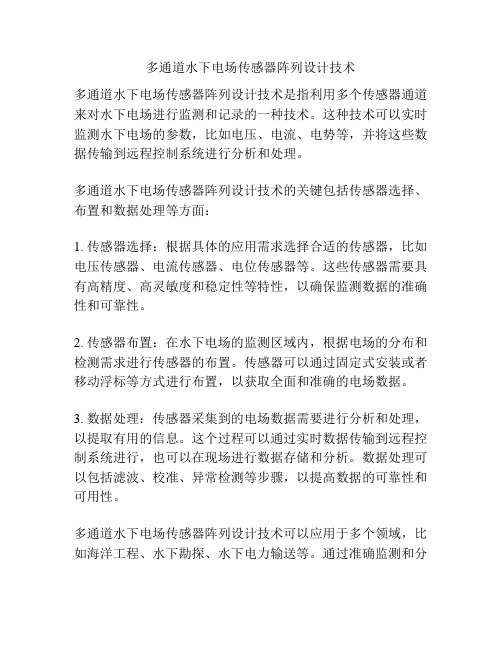 多通道水下电场传感器阵列设计技术

多通道水下电场传感器阵列设计技术是指利用多个传感器通道来对水下电场进行监测和记录的一种技术。这种技术可以实时监测水下电场的参数，比如电压、电流、电势等，并将这些数据传输到远程控制系统进行分析和处理。

多通道水下电场传感器阵列设计技术的关键包括传感器选择、布置和数据处理等方面：

1. 传感器选择：根据具体的应用需求选择合适的传感器，比如电压传感器、电流传感器、电位传感器等。这些传感器需要具有高精度、高灵敏度和稳定性等特性，以确保监测数据的准确性和可靠性。

2. 传感器布置：在水下电场的监测区域内，根据电场的分布和检测需求进行传感器的布置。传感器可以通过固定式安装或者移动浮标等方式进行布置，以获取全面和准确的电场数据。

3. 数据处理：传感器采集到的电场数据需要进行分析和处理，以提取有用的信息。这个过程可以通过实时数据传输到远程控制系统进行，也可以在现场进行数据存储和分析。数据处理可以包括滤波、校准、异常检测等步骤，以提高数据的可靠性和可用性。

多通道水下电场传感器阵列设计技术可以应用于多个领域，比如海洋工程、水下勘探、水下电力输送等。通过准确监测和分